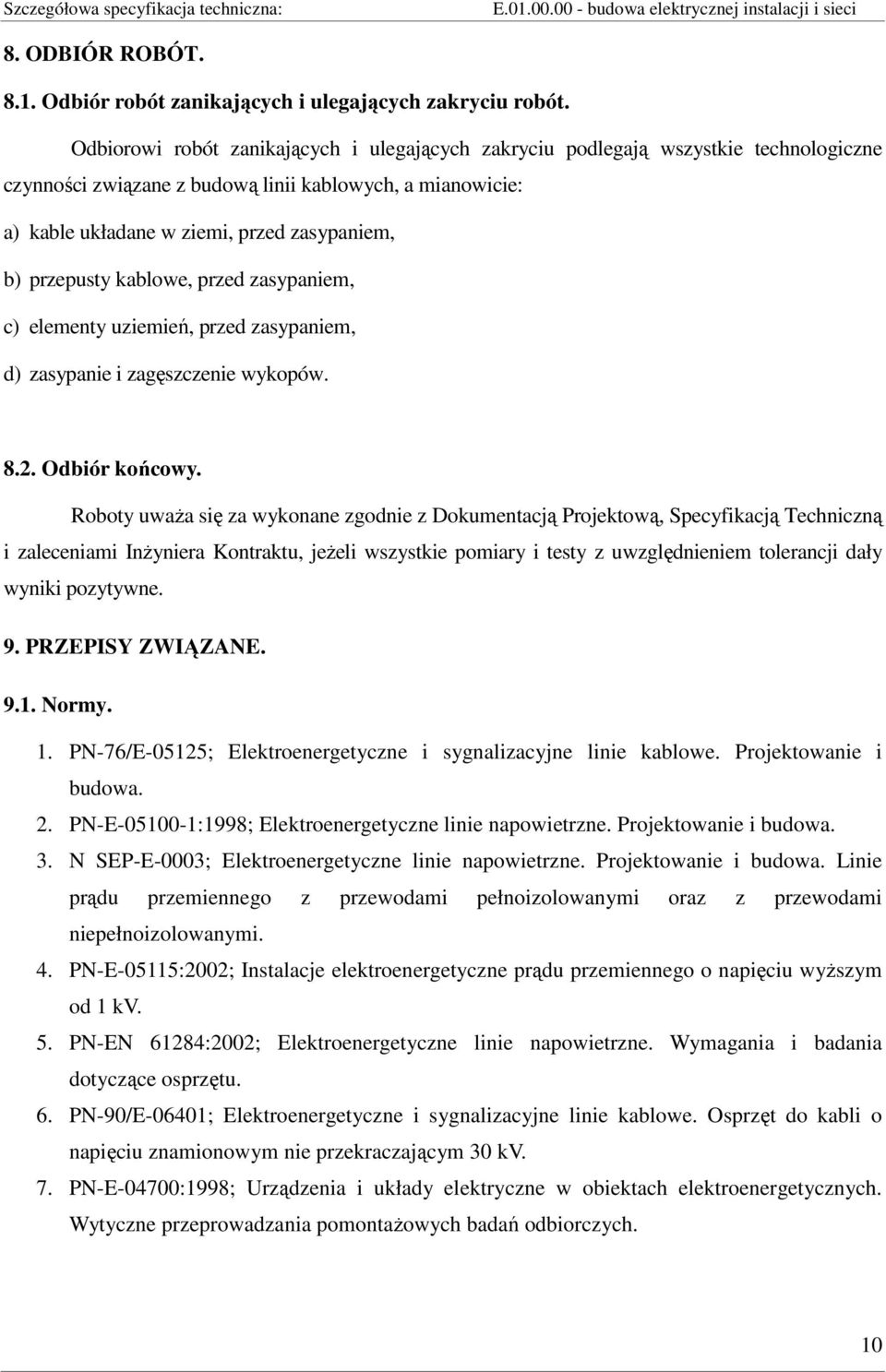 Szczegółowa specyfikacja techniczna: E.01.00.00 - budowa elektrycznej instalacji i sieci

8. ODBIÓR ROBÓT.

8.1. Odbiór robót zanikających i ulegających zakryciu robót.

Odbiorowi robót zanikających i ulegających zakryciu podlegają wszystkie technologiczne czynności związane z budową linii kablowych, a mianowicie:

a) kable układane w ziemi, przed zasypaniem,

b) przepusty kablowe, przed zasypaniem,

c) elementy uziemień, przed zasypaniem,

d) zasypanie i zagęszczenie wykopów.

8.2. Odbiór końcowy.

Roboty uważa się za wykonane zgodnie z Dokumentacją Projektową, Specyfikacją Techniczną i zaleceniami Inżyniera Kontraktu, jeżeli wszystkie pomiary i testy z uwzględnieniem tolerancji dały wyniki pozytywne.

9. PRZEPISY ZWIĄZANE.

9.1. Normy.

1. PN-76/E-05125; Elektroenergetyczne i sygnalizacyjne linie kablowe. Projektowanie i budowa.
2. PN-E-05100-1:1998; Elektroenergetyczne linie napowietrzne. Projektowanie i budowa.
3. N SEP-E-0003; Elektroenergetyczne linie napowietrzne. Projektowanie i budowa. Linie prądu przemiennego z przewodami pełnoizolowanymi oraz z przewodami niepełnoizolowanymi.
4. PN-E-05115:2002; Instalacje elektroenergetyczne prądu przemiennego o napięciu wyższym od 1 kV.
5. PN-EN 61284:2002; Elektroenergetyczne linie napowietrzne. Wymagania i badania dotyczące osprzętu.
6. PN-90/E-06401; Elektroenergetyczne i sygnalizacyjne linie kablowe. Osprzęt do kabli o napięciu znamionowym nie przekraczającym 30 kV.
7. PN-E-04700:1998; Urządzenia i układy elektryczne w obiektach elektroenergetycznych. Wytyczne przeprowadzania pomontażowych badań odbiorczych.

10